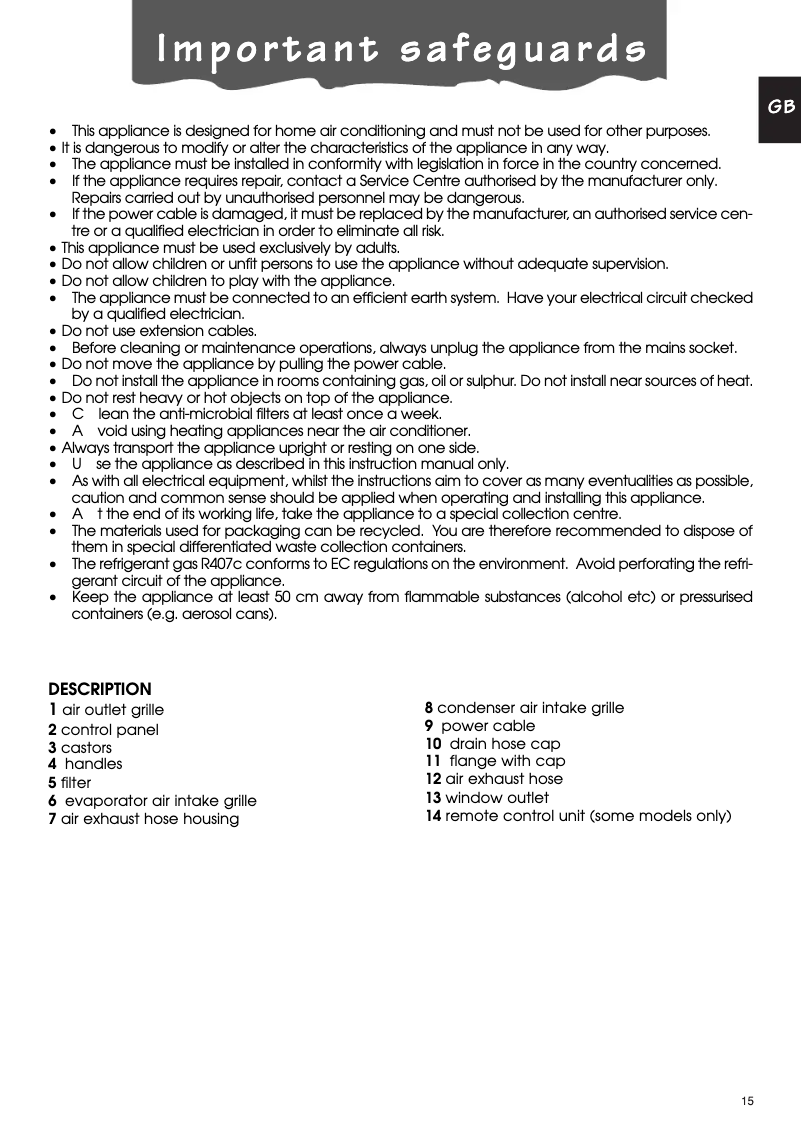 Important safeguards

GB

• This appliance is designed for home air conditioning and must not be used for other purposes.
• It is dangerous to modify or alter the characteristics of the appliance in any way.
• The appliance must be installed in conformity with legislation in force in the country concerned.
• If the appliance requires repair, contact a Service Centre authorised by the manufacturer only. Repairs carried out by unauthorised personnel may be dangerous.
• If the power cable is damaged, it must be replaced by the manufacturer, an authorised service centre or a qualified electrician in order to eliminate all risk.
• This appliance must be used exclusively by adults.
• Do not allow children or unfit persons to use the appliance without adequate supervision.
• Do not allow children to play with the appliance.
• The appliance must be connected to an efficient earth system. Have your electrical circuit checked by a qualified electrician.
• Do not use extension cables.
• Before cleaning or maintenance operations, always unplug the appliance from the mains socket.
• Do not move the appliance by pulling the power cable.
• Do not install the appliance in rooms containing gas, oil or sulphur. Do not install near sources of heat.
• Do not rest heavy or hot objects on top of the appliance.
• C lean the anti-microbial filters at least once a week.
• A void using heating appliances near the air conditioner.
• Always transport the appliance upright or resting on one side.
• U se the appliance as described in this instruction manual only.
• As with all electrical equipment, whilst the instructions aim to cover as many eventualities as possible, caution and common sense should be applied when operating and installing this appliance.
• A t the end of its working life, take the appliance to a special collection centre.
• The materials used for packaging can be recycled. You are therefore recommended to dispose of them in special differentiated waste collection containers.
• The refrigerant gas R407c conforms to EC regulations on the environment. Avoid perforating the refrigerant circuit of the appliance.
• Keep the appliance at least 50 cm away from flammable substances (alcohol etc) or pressurised containers (e.g. aerosol cans).

DESCRIPTION
1 air outlet grille
2 control panel
3 castors
4 handles
5 filter
6 evaporator air intake grille
7 air exhaust hose housing

8 condenser air intake grille
9 power cable
10 drain hose cap
11 flange with cap
12 air exhaust hose
13 window outlet
14 remote control unit (some models only)

15